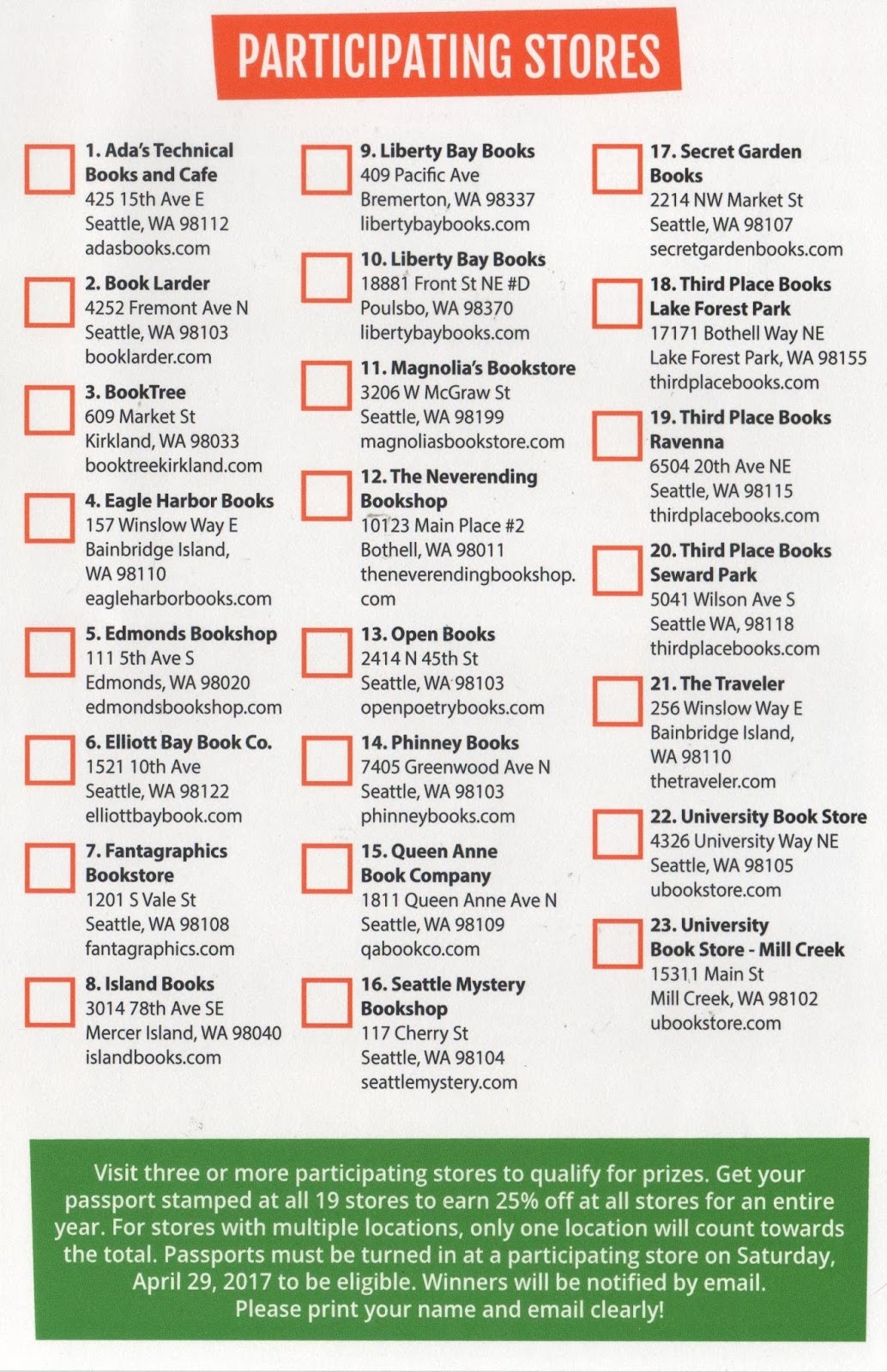 PARTICIPATING STORES

1. Ada's Technical Books and Cafe
425 15th Ave E
Seattle, WA 98112
adasbooks.com

2. Book Larder
4252 Fremont Ave N
Seattle, WA 98103
booklarder.com

3. BookTree
609 Market St
Kirkland, WA 98033
booktreekirkland.com

4. Eagle Harbor Books
157 Winslow Way E
Bainbridge Island, WA 98110
eagleharborbooks.com

5. Edmonds Bookshop
111 5th Ave S
Edmonds, WA 98020
edmondsbookshop.com

6. Elliott Bay Book Co.
1521 10th Ave
Seattle, WA 98122
elliottbaybook.com

7. Fantagraphics Bookstore
1201 S Vale St
Seattle, WA 98108
fantagraphics.com

8. Island Books
3014 78th Ave SE
Mercer Island, WA 98040
islandbooks.com

9. Liberty Bay Books
409 Pacific Ave
Bremerton, WA 98337
libertybaybooks.com

10. Liberty Bay Books
18881 Front St NE #D
Poulsbo, WA 98370
libertybaybooks.com

11. Magnolia's Bookstore
3206 W McGraw St
Seattle, WA 98199
magnoliasbookstore.com

12. The Neverending Bookshop
10123 Main Place #2
Bothell, WA 98011
theneverendingbookshop.com

13. Open Books
2414 N 45th St
Seattle, WA 98103
openpoetrybooks.com

14. Phinney Books
7405 Greenwood Ave N
Seattle, WA 98103
phinneybooks.com

15. Queen Anne Book Company
1811 Queen Anne Ave N
Seattle, WA 98109
qabookco.com

16. Seattle Mystery Bookshop
117 Cherry St
Seattle, WA 98104
seattlemystery.com

17. Secret Garden Books
2214 NW Market St
Seattle, WA 98107
secretgardenbooks.com

18. Third Place Books Lake Forest Park
17171 Bothell Way NE
Lake Forest Park, WA 98155
thirdplacebooks.com

19. Third Place Books Ravenna
6504 20th Ave NE
Seattle, WA 98115
thirdplacebooks.com

20. Third Place Books Seward Park
5041 Wilson Ave S
Seattle WA, 98118
thirdplacebooks.com

21. The Traveler
256 Winslow Way E
Bainbridge Island, WA 98110
thetraveler.com

22. University Book Store
4326 University Way NE
Seattle, WA 98105
ubookstore.com

23. University Book Store - Mill Creek
15311 Main St
Mill Creek, WA 98102
ubookstore.com

Visit three or more participating stores to qualify for prizes. Get your passport stamped at all 19 stores to earn 25% off at all stores for an entire year. For stores with multiple locations, only one location will count towards the total. Passports must be turned in at a participating store on Saturday, April 29, 2017 to be eligible. Winners will be notified by email. Please print your name and email clearly!